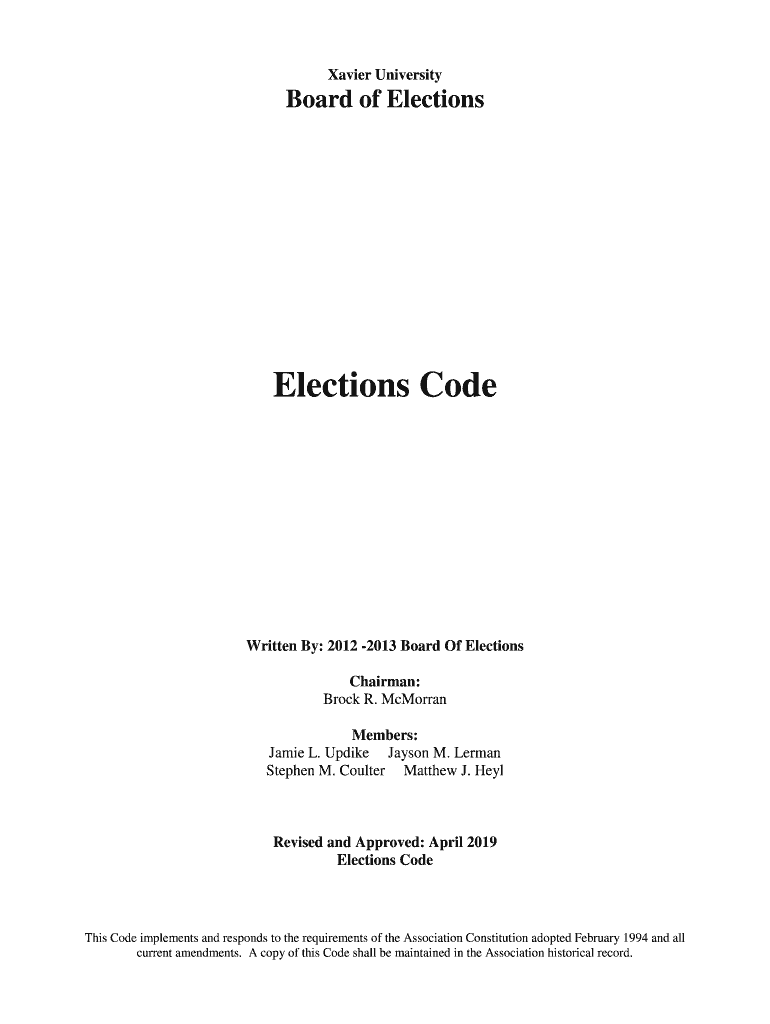 Xavier University
Board of Elections

Elections Code

Written By: 2012 -2013 Board Of Elections

Chairman:
Brock R. McMorran

Members:
Jamie L. Updike   Jayson M. Lerman
Stephen M. Coulter   Matthew J. Heyl

Revised and Approved: April 2019
Elections Code

This Code implements and responds to the requirements of the Association Constitution adopted February 1994 and all current amendments. A copy of this Code shall be maintained in the Association historical record.